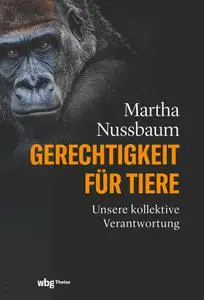 Martha Nussbaum

GERECHTIGKEIT FÜR TIERE

Unsere kollektive Verantwortung

wbg Theiss